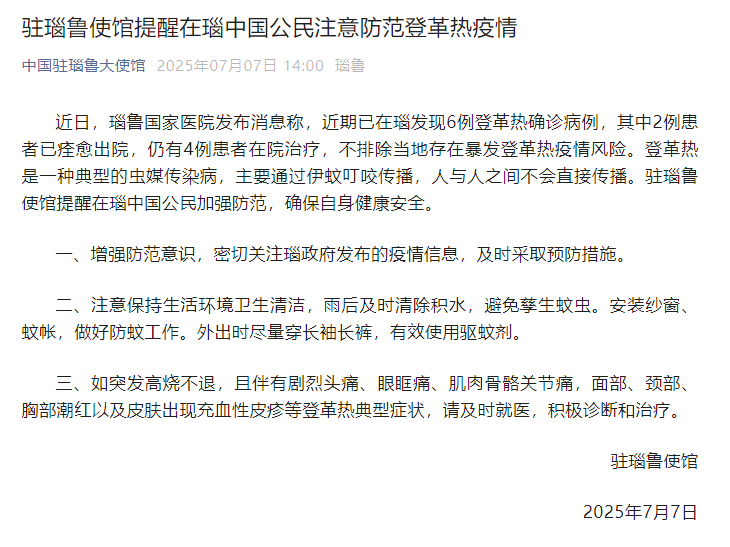 驻瑙鲁使馆提醒在瑙中国公民注意防范登革热疫情

中国驻瑙鲁大使馆 2025年07月07日 14:00 瑙鲁

近日，瑙鲁国家医院发布消息称，近期已在瑙发现6例登革热确诊病例，其中2例患者已痊愈出院，仍有4例患者在院治疗，不排除当地存在暴发登革热疫情风险。登革热是一种典型的虫媒传染病，主要通过伊蚊叮咬传播，人与人之间不会直接传播。驻瑙鲁使馆提醒在瑙中国公民加强防范，确保自身健康安全。

一、增强防范意识，密切关注瑙政府发布的疫情信息，及时采取预防措施。

二、注意保持生活环境卫生清洁，雨后及时清除积水，避免孳生蚊虫。安装纱窗、蚊帐，做好防蚊工作。外出时尽量穿长袖长裤，有效使用驱蚊剂。

三、如突发高烧不退，且伴有剧烈头痛、眼眶痛、肌肉骨骼关节痛，面部、颈部、胸部潮红以及皮肤出现充血性皮疹等登革热典型症状，请及时就医，积极诊断和治疗。

驻瑙鲁使馆

2025年7月7日